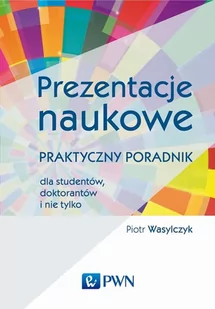 Prezentacje naukowe

PRAKTYCZNY PORADNIK

dla studentów, doktorantów i nie tylko

Piotr Wasylczyk

PWN